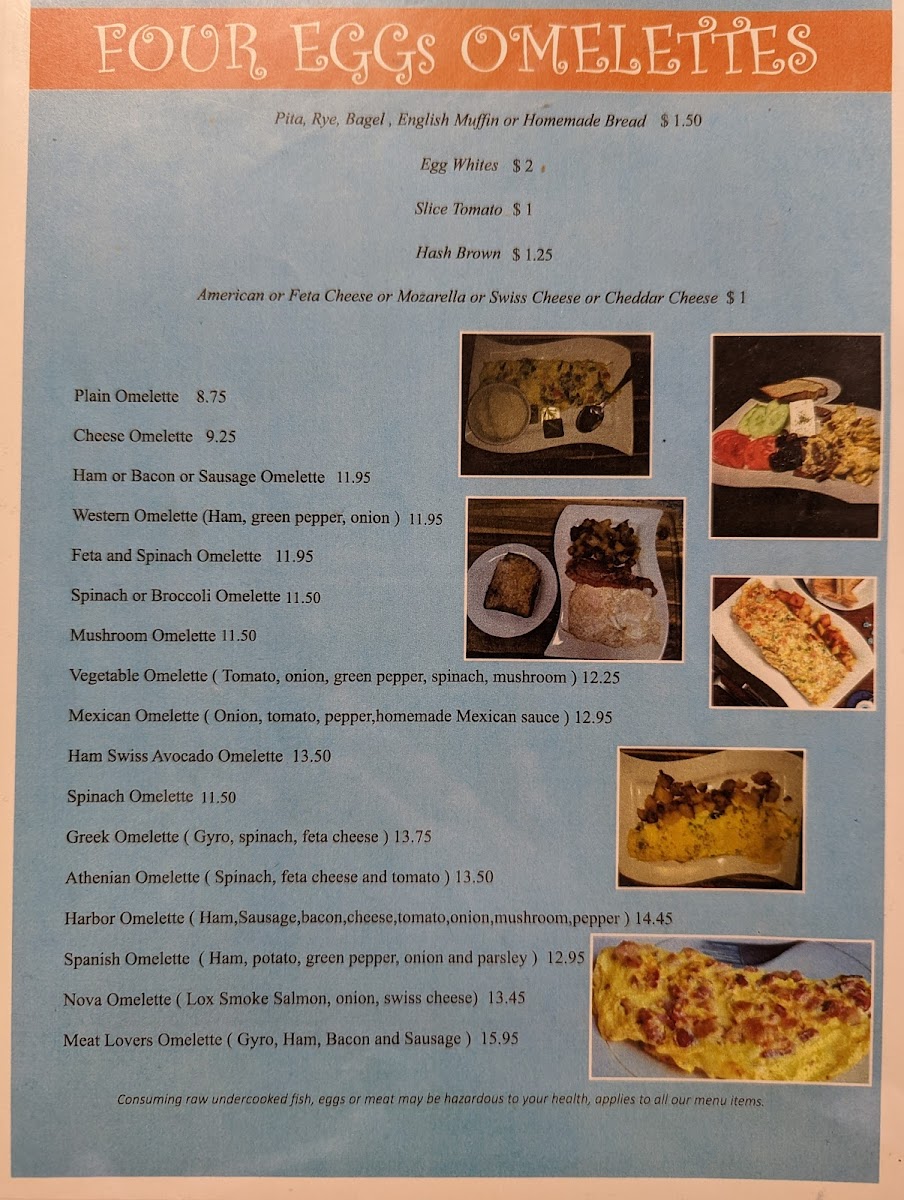 FOUR EGGs OMELETTES

Pita, Rye, Bagel , English Muffin or Homemade Bread $ 1.50

Egg Whites $ 2

Slice Tomato $ 1

Hash Brown $ 1.25

American or Feta Cheese or Mozarella or Swiss Cheese or Cheddar Cheese $ 1

Plain Omelette 8.75

Cheese Omelette 9.25

Ham or Bacon or Sausage Omelette 11.95

Western Omelette (Ham, green pepper, onion ) 11.95

Feta and Spinach Omelette 11.95

Spinach or Broccoli Omelette 11.50

Mushroom Omelette 11.50

Vegetable Omelette ( Tomato, onion, green pepper, spinach, mushroom ) 12.25

Mexican Omelette ( Onion, tomato, pepper,homemade Mexican sauce ) 12.95

Ham Swiss Avocado Omelette 13.50

Spinach Omelette 11.50

Greek Omelette ( Gyro, spinach, feta cheese ) 13.75

Athenian Omelette ( Spinach, feta cheese and tomato ) 13.50

Harbor Omelette ( Ham,Sausage,bacon,cheese,tomato,onion,mushroom,pepper ) 14.45

Spanish Omelette ( Ham, potato, green pepper, onion and parsley ) 12.95

Nova Omelette ( Lox Smoke Salmon, onion, swiss cheese) 13.45

Meat Lovers Omelette ( Gyro, Ham, Bacon and Sausage ) 15.95

Consuming raw undercooked fish, eggs or meat may be hazardous to your health, applies to all our menu items.